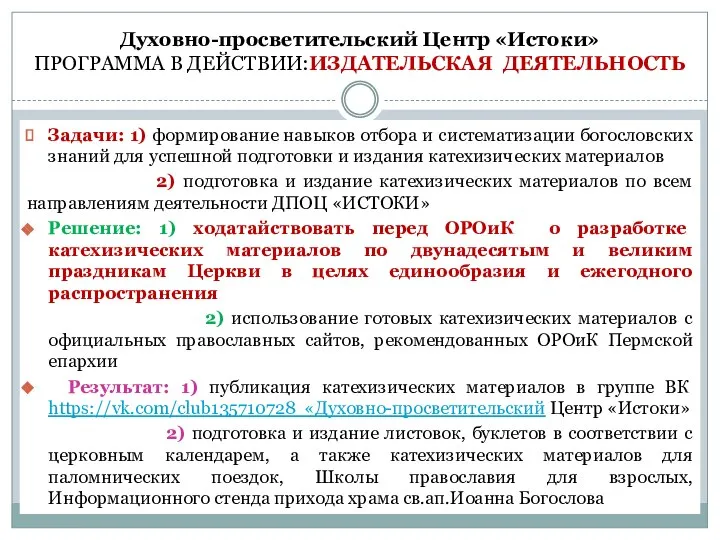 Духовно-просветительский Центр «Истоки»
ПРОГРАММА В ДЕЙСТВИИ:ИЗДАТЕЛЬСКАЯ ДЕЯТЕЛЬНОСТЬ

Задачи: 1) формирование навыков отбора и систематизации богословских знаний для успешной подготовки и издания катехизических материалов

2) подготовка и издание катехизических материалов по всем направлениям деятельности ДПОЦ «ИСТОКИ»

Решение: 1) ходатайствовать перед ОРОиК о разработке катехизических материалов по двунадесятым и великим праздникам Церкви в целях единообразия и ежегодного распространения

2) использование готовых катехизических материалов с официальных православных сайтов, рекомендованных ОРОиК Пермской епархии

Результат: 1) публикация катехизических материалов в группе ВК https://vk.com/club135710728 «Духовно-просветительский Центр «Истоки»

2) подготовка и издание листовок, буклетов в соответствии с церковным календарем, а также катехизических материалов для паломнических поездок, Школы православия для взрослых, Информационного стенда прихода храма св.ап.Иоанна Богослова